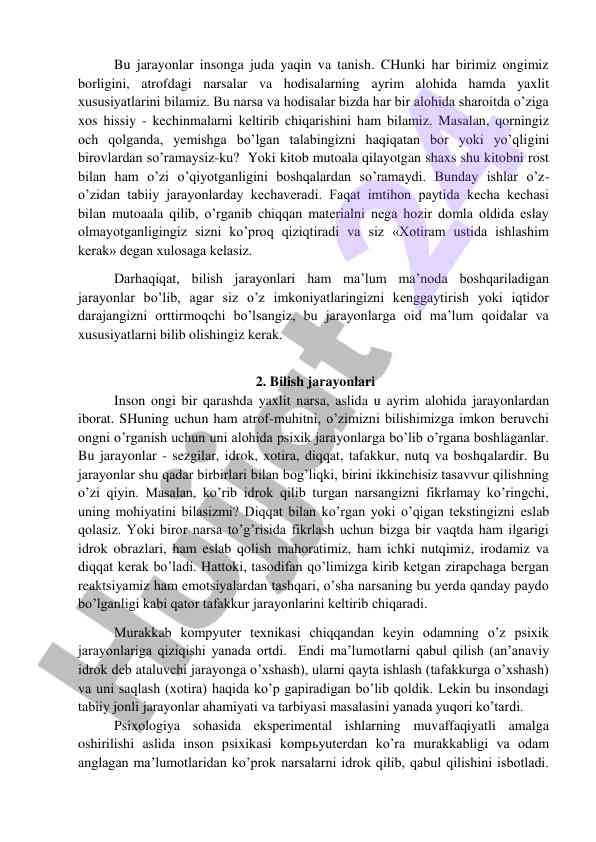 Bu jarayonlar insonga juda yaqin va tanish. CHunki har birimiz ongimiz borligini, atrofdagi narsalar va hodisalarning ayrim alohida hamda yaxlit xususiyatlarini bilamiz. Bu narsa va hodisalar bizda har bir alohida sharoitda o'ziga xos hissiy - kechinmalarni keltirib chiqarishini ham bilamiz. Masalan, qorningiz och qolganda, yemishga bo'lgan talabingizni haqiqatan bor yoki yo'qligini birovlardan so'ramaysiz-ku? Yoki kitob mutoala qilayotgan shaxs shu kitobni rost bilan ham o'zi o'qiyotganligini boshqalardan so'ramaydi. Bunday ishlar o'z-o'zidan tabiiy jarayonlarday kechaveradi. Faqat imtihon paytida kecha kechasi bilan mutoaala qilib, o'rganib chiqqan materialni nega hozir domla oldida eslay olmayotganligingiz sizni ko'proq qiziqtiradi va siz «Xotiram ustida ishlashim kerak» degan xulosaga kelasiz.

Darhaqiqat, bilish jarayonlari ham ma'lum ma'noda boshqariladigan jarayonlar bo'lib, agar siz o'z imkoniyatlaringizni kenggaytirish yoki iqtidor darajangizni orttirmoqchi bo'lsangiz, bu jarayonlarga oid ma'lum qoidalar va xususiyatlarni bilib olishingiz kerak.

2. Bilish jarayonlari

Inson ongi bir qarashda yaxlit narsa, aslida u ayrim alohida jarayonlardan iborat. SHuning uchun ham atrof-muhitni, o'zimizni bilishimizga imkon beruvchi ongni o'rganish uchun uni alohida psixik jarayonlarga bo'lib o'rgana boshlaganlar. Bu jarayonlar - sezgilar, idrok, xotira, diqqat, tafakkur, nutq va boshqalardir. Bu jarayonlar shu qadar birbirlari bilan bog'liqki, birini ikkinchisiz tasavvur qilishning o'zi qiyin. Masalan, ko'rib idrok qilib turgan narsangizni fikrlamay ko'ringchi, uning mohiyatini bilasizmi? Diqqat bilan ko'rgan yoki o'qigan tekstingizni eslab qolasiz. Yoki biror narsa to'g'risida fikrlash uchun bizga bir vaqtda ham ilgarigi idrok obrazlari, ham eslab qolish mahoratimiz, ham ichki nutqimiz, irodamiz va diqqat kerak bo'ladi. Hattoki, tasodifan qo'limizga kirib ketgan zirapchaga bergan reaktsiyamiz ham emotsiyalardan tashqari, o'sha narsaning bu yerda qanday paydo bo'lganligi kabi qator tafakkur jarayonlarini keltirib chiqaradi.

Murakkab kompyuter texnikasi chiqqandan keyin odamning o'z psixik jarayonlariga qiziqishi yanada ortdi. Endi ma'lumotlarni qabul qilish (an'anaviy idrok deb ataluvchi jarayonga o'xshash), ularni qayta ishlash (tafakkurga o'xshash) va uni saqlash (xotira) haqida ko'p gapiradigan bo'lib qoldik. Lekin bu insondagi tabiiy jonli jarayonlar ahamiyati va tarbiyasi masalasini yanada yuqori ko'tardi.

Psixologiya sohasida eksperimental ishlarning muvaffaqiyatli amalga oshirilishi aslida inson psixikasi kompьyuterdan ko'ra murakkabligi va odam anglagan ma'lumotlaridan ko'prok narsalarni idrok qilib, qabul qilishini isbotladi.